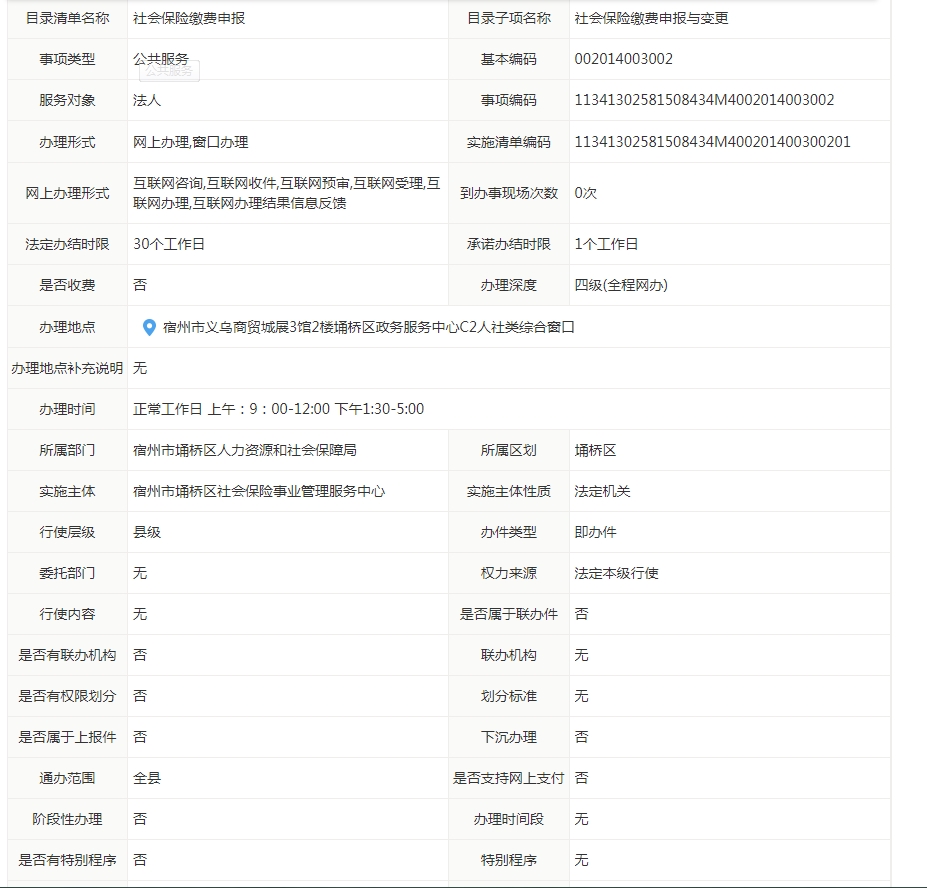 | 目录清单名称 | 社会保险缴费申报 | 目录子项名称 | 社会保险缴费申报与变更 |
|---|---|---|---|
| 事项类型 | 公共服务 公共服务 | 基本编码 | 002014003002 |
| 服务对象 | 法人 | 事项编码 | 11341302581508434M4002014003002 |
| 办理形式 | 网上办理,窗口办理 | 实施清单编码 | 11341302581508434M400201400300201 |
| 网上办理形式 | 互联网咨询,互联网收件,互联网预审,互联网受理,互联网办理,互联网办理结果信息反馈 | 到办事现场次数 | 0次 |
| 法定办结时限 | 30个工作日 | 承诺办结时限 | 1个工作日 |
| 是否收费 | 否 | 办理深度 | 四级(全程网办) |
| 办理地点 | 宿州市义乌商贸城展3馆2楼埇桥区政务服务中心C2人社类综合窗口 | | |
| 办理地点补充说明 | 无 | | |
| 办理时间 | 正常工作日 上午：9：00-12:00 下午1:30-5:00 | | |
| 所属部门 | 宿州市埇桥区人力资源和社会保障局 | 所属区划 | 埇桥区 |
| 实施主体 | 宿州市埇桥区社会保险事业管理服务中心 | 实施主体性质 | 法定机关 |
| 行使层级 | 县级 | 办件类型 | 即办件 |
| 委托部门 | 无 | 权力来源 | 法定本级行使 |
| 行使内容 | 无 | 是否属于联办件 | 否 |
| 是否有联办机构 | 否 | 联办机构 | 无 |
| 是否有权限划分 | 否 | 划分标准 | 无 |
| 是否属于上报件 | 否 | 下沉办理 | 否 |
| 通办范围 | 全县 | 是否支持网上支付 | 否 |
| 阶段性办理 | 否 | 办理时间段 | 无 |
| 是否有特别程序 | 否 | 特别程序 | 无 |